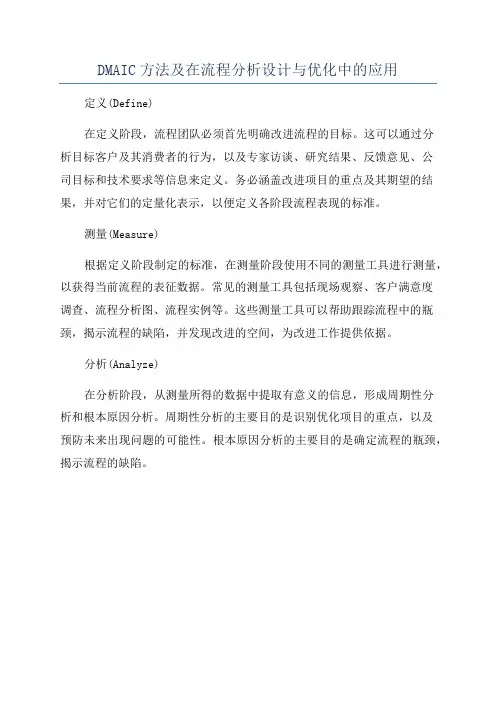 DMAIC方法及在流程分析设计与优化中的应用

定义(Define)

在定义阶段，流程团队必须首先明确改进流程的目标。这可以通过分析目标客户及其消费者的行为，以及专家访谈、研究结果、反馈意见、公司目标和技术要求等信息来定义。务必涵盖改进项目的重点及其期望的结果，并对它们的定量化表示，以便定义各阶段流程表现的标准。

测量(Measure)

根据定义阶段制定的标准，在测量阶段使用不同的测量工具进行测量，以获得当前流程的表征数据。常见的测量工具包括现场观察、客户满意度调查、流程分析图、流程实例等。这些测量工具可以帮助跟踪流程中的瓶颈，揭示流程的缺陷，并发现改进的空间，为改进工作提供依据。

分析(Analyze)

在分析阶段，从测量所得的数据中提取有意义的信息，形成周期性分析和根本原因分析。周期性分析的主要目的是识别优化项目的重点，以及预防未来出现问题的可能性。根本原因分析的主要目的是确定流程的瓶颈，揭示流程的缺陷。